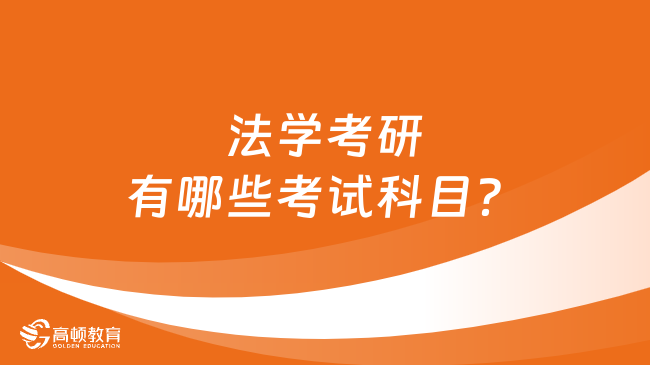 法学考研
有哪些考试科目？

高顿教育
GOLDEN EDUCATION